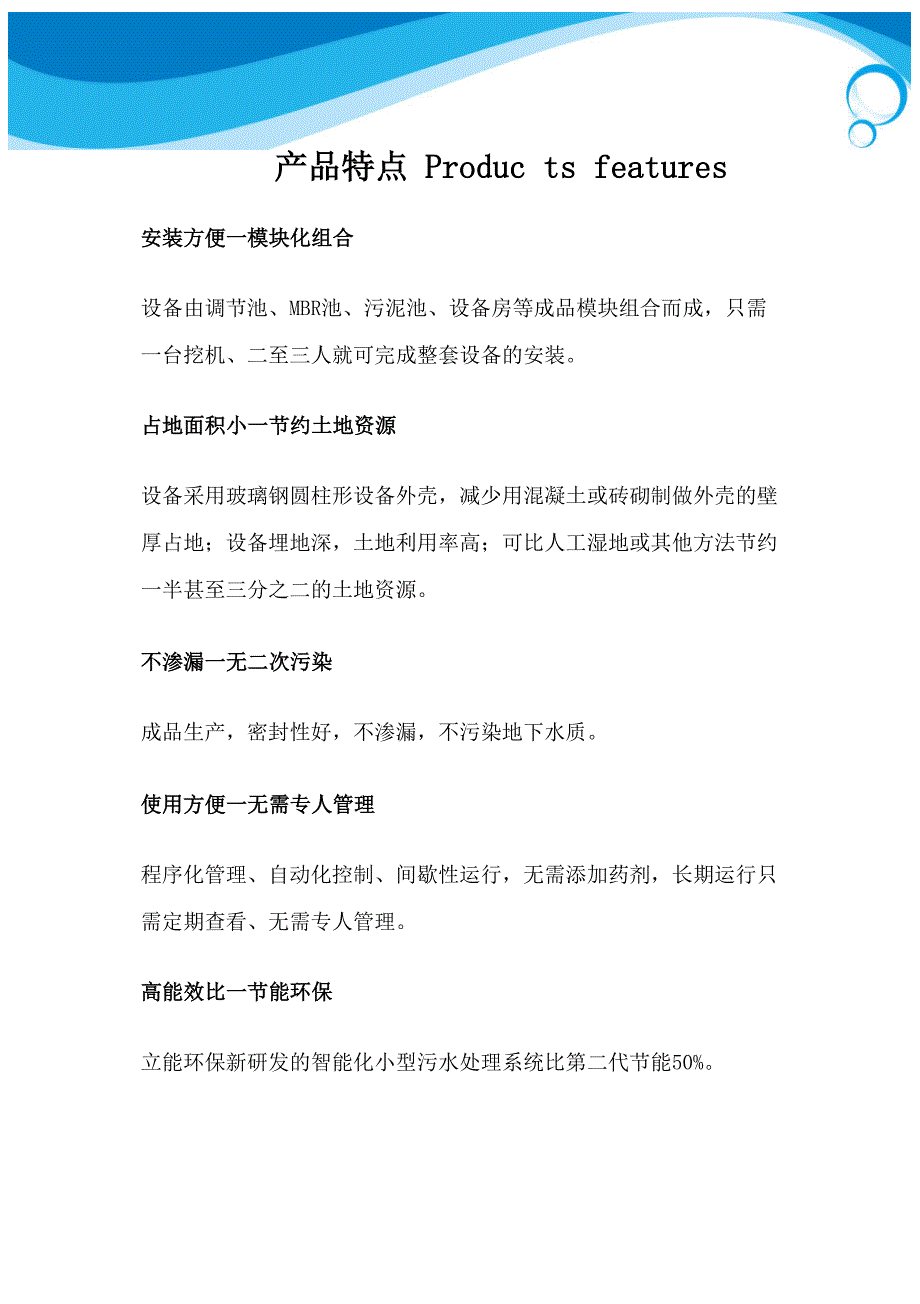 产品特点 Produc ts features

安装方便一模块化组合

设备由调节池、MBR池、污泥池、设备房等成品模块组合而成，只需一台挖机、二至三人就可完成整套设备的安装。

占地面积小一节约土地资源

设备采用玻璃钢圆柱形设备外壳，减少用混凝土或砖砌制做外壳的壁厚占地；设备埋地深，土地利用率高；可比人工湿地或其他方法节约一半甚至三分之二的土地资源。

不渗漏一无二次污染

成品生产，密封性好，不渗漏，不污染地下水质。

使用方便一无需专人管理

程序化管理、自动化控制、间歇性运行，无需添加药剂，长期运行只需定期查看、无需专人管理。

高能效比一节能环保

立能环保新研发的智能化小型污水处理系统比第二代节能50%。